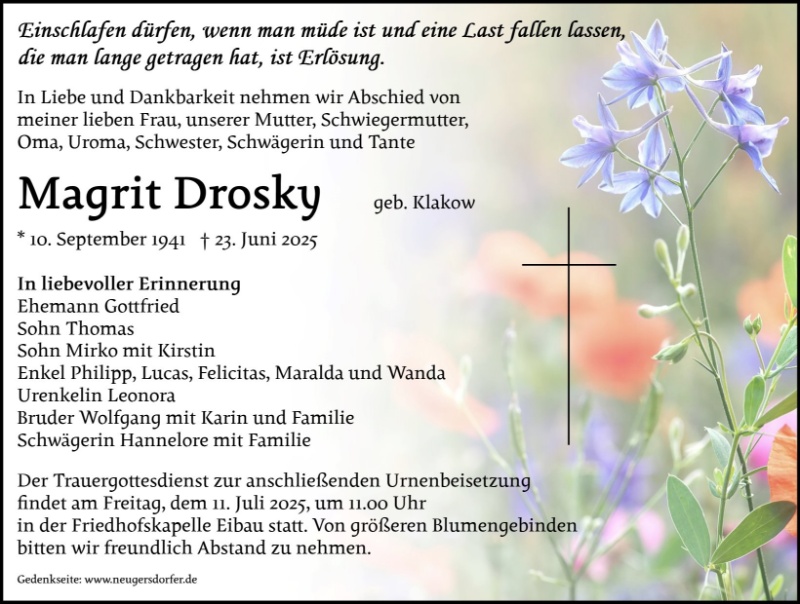 Einschlafen dürfen, wenn man müde ist und eine Last fallen lassen, die man lange getragen hat, ist Erlösung.

In Liebe und Dankbarkeit nehmen wir Abschied von meiner lieben Frau, unserer Mutter, Schwiegermutter, Oma, Uroma, Schwester, Schwägerin und Tante

Magrit Drosky geb. Klakow

* 10. September 1941 † 23. Juni 2025

In liebevoller Erinnerung
Ehemann Gottfried
Sohn Thomas
Sohn Mirko mit Kirstin
Enkel Philipp, Lucas, Felicitas, Maralda und Wanda
Urenkelin Leonora
Bruder Wolfgang mit Karin und Familie
Schwägerin Hannelore mit Familie

Der Trauergottesdienst zur anschließenden Urnenbeisetzung findet am Freitag, dem 11. Juli 2025, um 11.00 Uhr in der Friedhofskapelle Eibau statt. Von größeren Blumengebinden bitten wir freundlich Abstand zu nehmen.

Gedenkseite: www.neugersdorfer.de